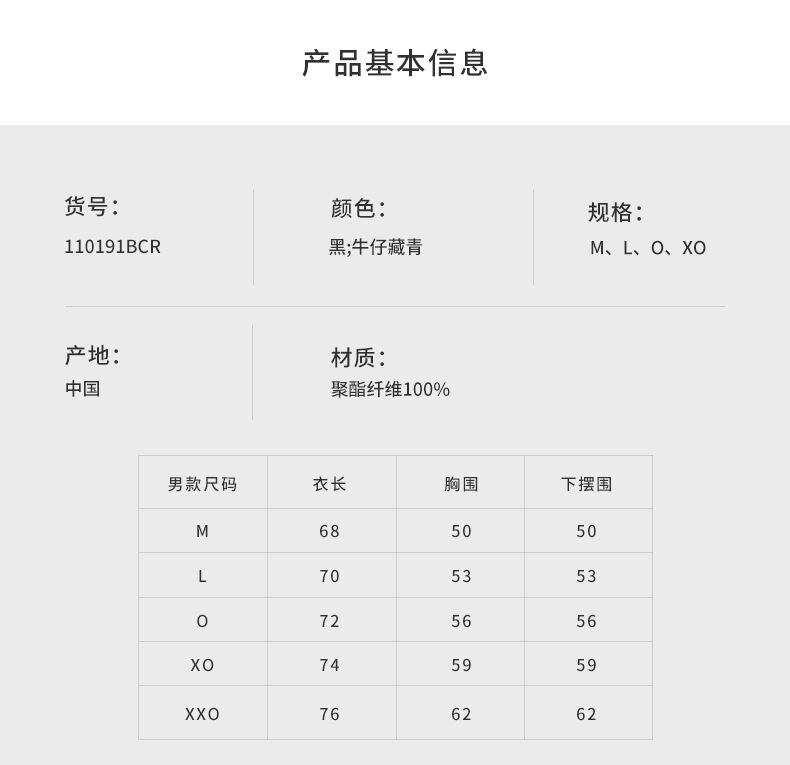 产品基本信息

货号:
110191BCR

颜色:
黑;牛仔藏青

规格:
M、L、O、XO

产地:
中国

材质:
聚酯纤维100%

| 男款尺码 | 衣长 | 胸围 | 下摆围 |
|---|---|---|---|
| M | 68 | 50 | 50 |
| L | 70 | 53 | 53 |
| O | 72 | 56 | 56 |
| XO | 74 | 59 | 59 |
| XXO | 76 | 62 | 62 |